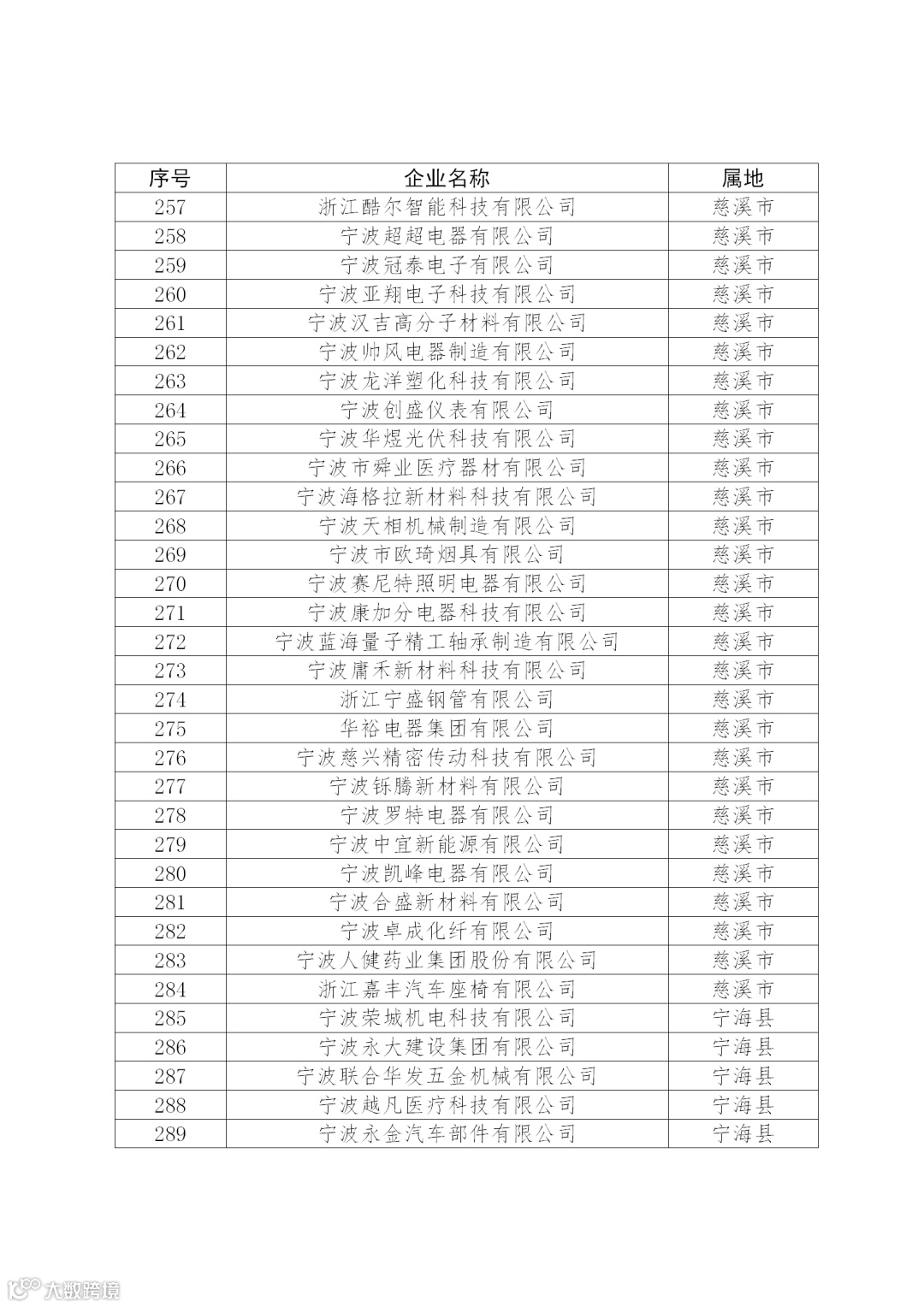 | 序号 | 企业名称 | 属地 |
|---|---|---|
| 257 | 浙江酷尔智能科技有限公司 | 慈溪市 |
| 258 | 宁波超超电器有限公司 | 慈溪市 |
| 259 | 宁波冠泰电子有限公司 | 慈溪市 |
| 260 | 宁波亚翔电子科技有限公司 | 慈溪市 |
| 261 | 宁波汉吉高分子材料有限公司 | 慈溪市 |
| 262 | 宁波帅风电器制造有限公司 | 慈溪市 |
| 263 | 宁波龙洋塑化科技有限公司 | 慈溪市 |
| 264 | 宁波创盛仪表有限公司 | 慈溪市 |
| 265 | 宁波华煜光伏科技有限公司 | 慈溪市 |
| 266 | 宁波市舜业医疗器材有限公司 | 慈溪市 |
| 267 | 宁波海格拉新材料科技有限公司 | 慈溪市 |
| 268 | 宁波天相机械制造有限公司 | 慈溪市 |
| 269 | 宁波市欧琦烟具有限公司 | 慈溪市 |
| 270 | 宁波赛尼特照明电器有限公司 | 慈溪市 |
| 271 | 宁波康加分电器科技有限公司 | 慈溪市 |
| 272 | 宁波蓝海量子精工轴承制造有限公司 | 慈溪市 |
| 273 | 宁波庸禾新材料科技有限公司 | 慈溪市 |
| 274 | 浙江宁盛钢管有限公司 | 慈溪市 |
| 275 | 华裕电器集团有限公司 | 慈溪市 |
| 276 | 宁波慈兴精密传动科技有限公司 | 慈溪市 |
| 277 | 宁波铄腾新材料有限公司 | 慈溪市 |
| 278 | 宁波罗特电器有限公司 | 慈溪市 |
| 279 | 宁波中宜新能源有限公司 | 慈溪市 |
| 280 | 宁波凯峰电器有限公司 | 慈溪市 |
| 281 | 宁波合盛新材料有限公司 | 慈溪市 |
| 282 | 宁波卓成化纤有限公司 | 慈溪市 |
| 283 | 宁波人健药业集团股份有限公司 | 慈溪市 |
| 284 | 浙江嘉丰汽车座椅有限公司 | 慈溪市 |
| 285 | 宁波荣城机电科技有限公司 | 宁海县 |
| 286 | 宁波永大建设集团有限公司 | 宁海县 |
| 287 | 宁波联合华发五金机械有限公司 | 宁海县 |
| 288 | 宁波越凡医疗科技有限公司 | 宁海县 |
| 289 | 宁波永金汽车部件有限公司 | 宁海县 |

大数跨境